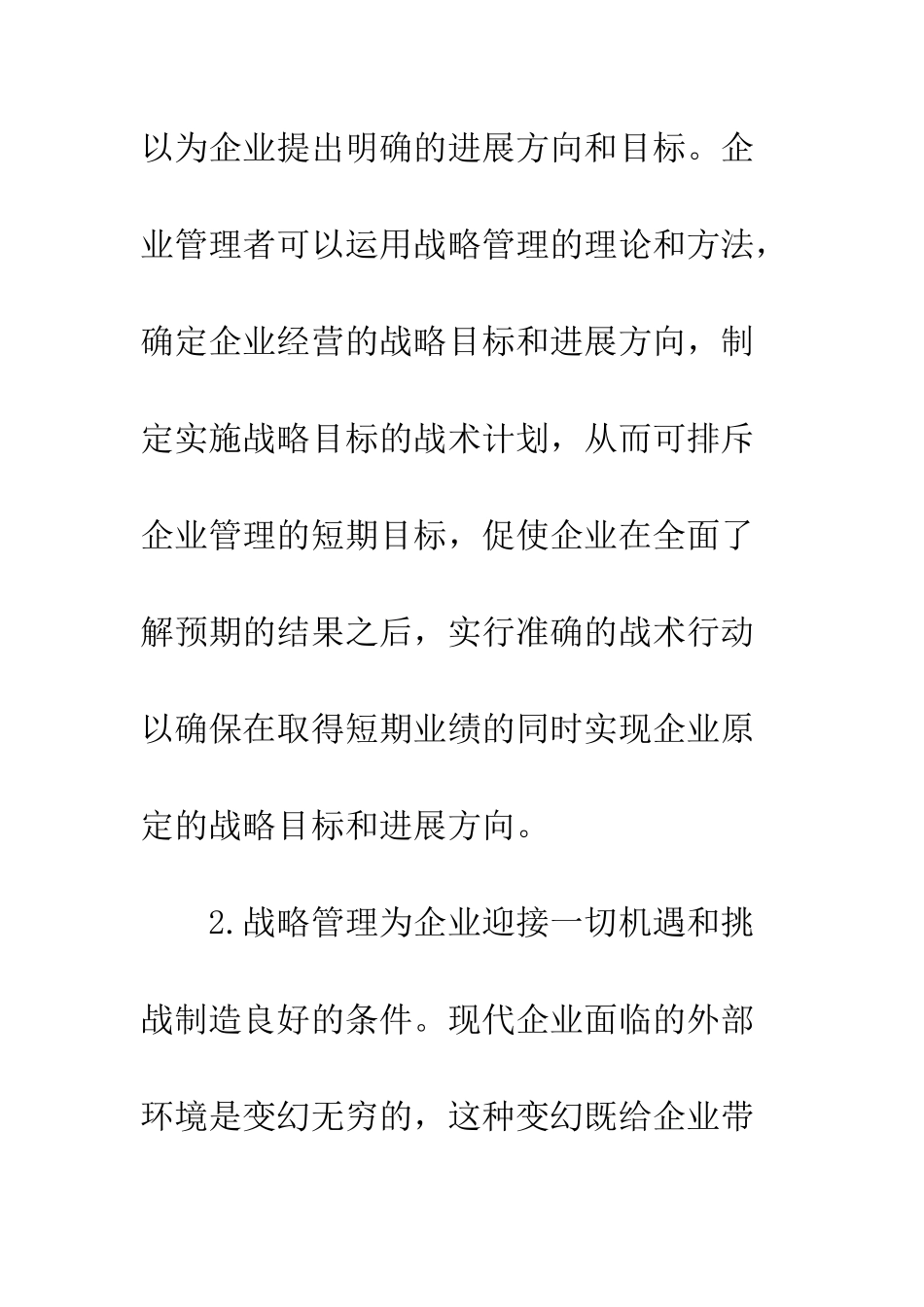 以为企业提出明确的进展方向和目标。企业管理者可以运用战略管理的理论和方法，确定企业经营的战略目标和进展方向，制定实施战略目标的战术计划，从而可排斥企业管理的短期目标，促使企业在全面了解预期的结果之后，实行准确的战术行动以确保在取得短期业绩的同时实现企业原定的战略目标和进展方向。

2.战略管理为企业迎接一切机遇和挑战制造良好的条件。现代企业面临的外部环境是变幻无穷的，这种变幻既给企业带